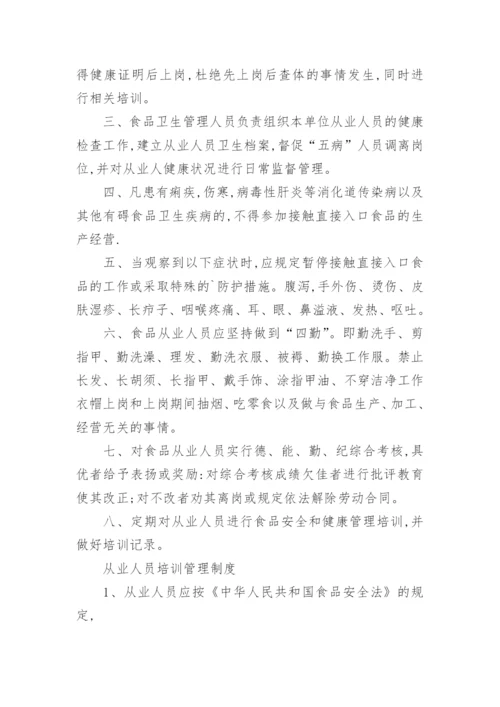 得健康证明后上岗，杜绝先上岗后查体的事情发生，同时进行相关培训。

三、食品卫生管理人员负责组织本单位从业人员的健康检查工作，建立从业人员卫生档案，督促“五病”人员调离岗位，并对从业人健康状况进行日常监督管理。

四、凡患有痢疾，伤寒，病毒性肝炎等消化道传染病以及其他有碍食品卫生疾病的，不得参加接触直接入口食品的生产经营.

五、当观察到以下症状时，应规定暂停接触直接入口食品的工作或采取特殊的`防护措施。腹泻，手外伤、烫伤、皮肤湿疹、长疖子、咽喉疼痛、耳、眼、鼻溢液、发热、呕吐。

六、食品从业人员应坚持做到“四勤”。即勤洗手、剪指甲、勤洗澡、理发、勤洗衣服、被褥、勤换工作服。禁止长发、长胡须、长指甲、戴手饰、涂指甲油、不穿洁净工作衣帽上岗和上岗期间抽烟、吃零食以及做与食品生产、加工、经营无关的事情。

七、对食品从业人员实行德、能、勤、纪综合考核，具优者给予表扬或奖励：对综合考核成绩欠佳者进行批评教育使其改正；对不改者劝其离岗或规定依法解除劳动合同。

八、定期对从业人员进行食品安全和健康管理培训，并做好培训记录。

从业人员培训管理制度

1、从业人员应按《中华人民共和国食品安全法》的规定，